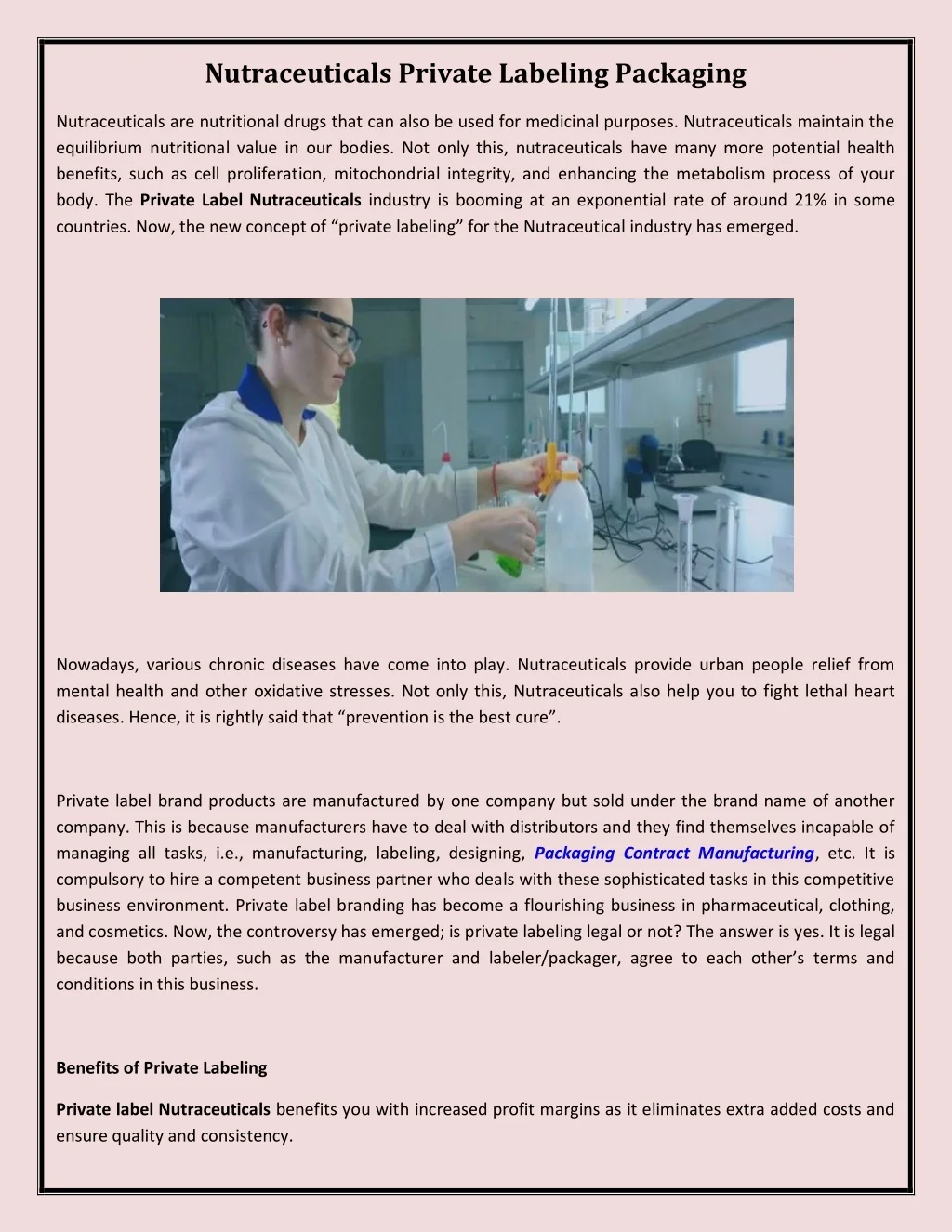 Nutraceuticals Private Labeling Packaging

Nutraceuticals are nutritional drugs that can also be used for medicinal purposes. Nutraceuticals maintain the equilibrium nutritional value in our bodies. Not only this, nutraceuticals have many more potential health benefits, such as cell proliferation, mitochondrial integrity, and enhancing the metabolism process of your body. The Private Label Nutraceuticals industry is booming at an exponential rate of around 21% in some countries. Now, the new concept of “private labeling” for the Nutraceutical industry has emerged.

Nowadays, various chronic diseases have come into play. Nutraceuticals provide urban people relief from mental health and other oxidative stresses. Not only this, Nutraceuticals also help you to fight lethal heart diseases. Hence, it is rightly said that “prevention is the best cure”.

Private label brand products are manufactured by one company but sold under the brand name of another company. This is because manufacturers have to deal with distributors and they find themselves incapable of managing all tasks, i.e., manufacturing, labeling, designing, Packaging Contract Manufacturing, etc. It is compulsory to hire a competent business partner who deals with these sophisticated tasks in this competitive business environment. Private label branding has become a flourishing business in pharmaceutical, clothing, and cosmetics. Now, the controversy has emerged; is private labeling legal or not? The answer is yes. It is legal because both parties, such as the manufacturer and labeler/packager, agree to each other’s terms and conditions in this business.

Benefits of Private Labeling

Private label Nutraceuticals benefits you with increased profit margins as it eliminates extra added costs and ensure quality and consistency.